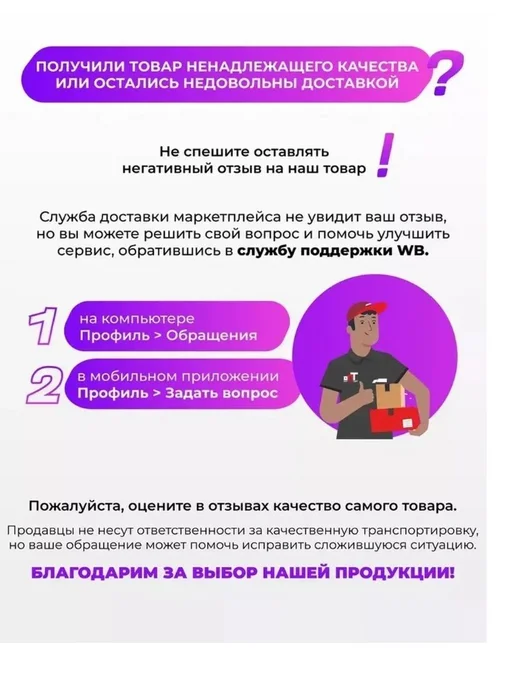 ПОЛУЧИЛИ ТОВАР НЕНАДЛЕЖАЩЕГО КАЧЕСТВА ИЛИ ОСТАЛИСЬ НЕДОВОЛЬНЫ ДОСТАВКОЙ ?

Не спешите оставлять негативный отзыв на наш товар !

Служба доставки маркетплейса не увидит ваш отзыв, но вы можете решить свой вопрос и помочь улучшить сервис, обратившись в службу поддержки WB.

1 на компьютере
Профиль > Обращения

2 в мобильном приложении
Профиль > Задать вопрос

Пожалуйста, оцените в отзывах качество самого товара.

Продавцы не несут ответственности за качественную транспортировку, но ваше обращение может помочь исправить сложившуюся ситуацию.

БЛАГОДАРИМ ЗА ВЫБОР НАШЕЙ ПРОДУКЦИИ!